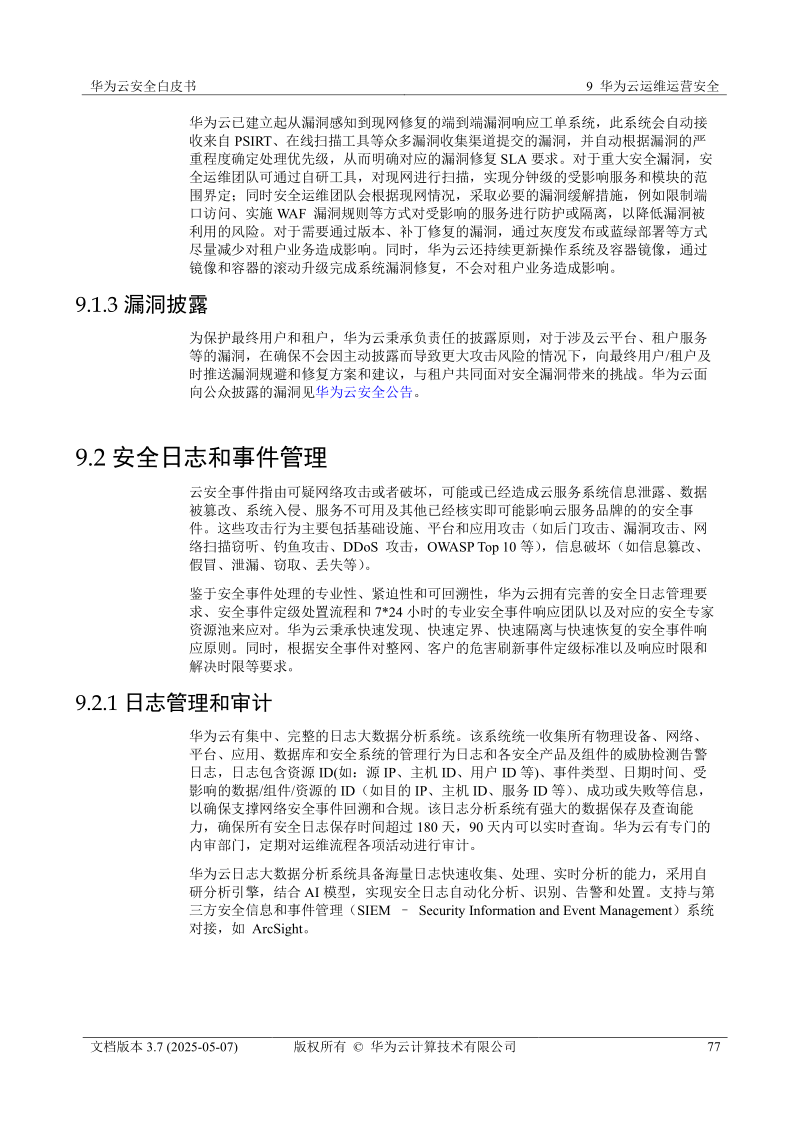 华为云安全白皮书

9 华为云运维运营安全

华为云已建立起从漏洞感知到现网修复的端到端漏洞响应工单系统，此系统会自动接收来自 PSIRT、在线扫描工具等众多漏洞收集渠道提交的漏洞，并自动根据漏洞的严重程度确定处理优先级，从而明确对应的漏洞修复 SLA 要求。对于重大安全漏洞，安全运维团队可通过自研工具，对现网进行扫描，实现分钟级的受影响服务和模块的范围界定；同时安全运维团队会根据现网情况，采取必要的漏洞缓解措施，例如限制端口访问、实施 WAF 漏洞规则等方式对受影响的服务进行防护或隔离，以降低漏洞被利用的风险。对于需要通过版本、补丁修复的漏洞，通过灰度发布或蓝绿部署等方式尽量减少对租户业务造成影响。同时，华为云还持续更新操作系统及容器镜像，通过镜像和容器的滚动升级完成系统漏洞修复，不会对租户业务造成影响。

9.1.3 漏洞披露

为保护最终用户和租户，华为云秉承负责任的披露原则，对于涉及云平台、租户服务等的漏洞，在确保不会因主动披露而导致更大攻击风险的情况下，向最终用户/租户及时推送漏洞规避和修复方案和建议，与租户共同面对安全漏洞带来的挑战。华为云面向公众披露的漏洞见华为云安全公告。

9.2 安全日志和事件管理

云安全事件指由可疑网络攻击或者破坏，可能或已经造成云服务系统信息泄露、数据被篡改、系统入侵、服务不可用及其他已经核实即可能影响云服务品牌的的安全事件。这些攻击行为主要包括基础设施、平台和应用攻击（如后门攻击、漏洞攻击、网络扫描窃听、钓鱼攻击、DDoS 攻击，OWASP Top 10 等），信息破坏（如信息篡改、假冒、泄漏、窃取、丢失等）。

鉴于安全事件处理的专业性、紧迫性和可回溯性，华为云拥有完善的安全日志管理要求、安全事件定级处置流程和 7*24 小时的专业安全事件响应团队以及对应的安全专家资源池来应对。华为云秉承快速发现、快速定界、快速隔离与快速恢复的安全事件响应原则。同时，根据安全事件对整网、客户的危害刷新事件定级标准以及响应时限和解决时限等要求。

9.2.1 日志管理和审计

华为云有集中、完整的日志大数据分析系统。该系统统一收集所有物理设备、网络、平台、应用、数据库和安全系统的管理行为日志和各安全产品及组件的威胁检测告警日志，日志包含资源 ID(如：源 IP、主机 ID、用户 ID 等)、事件类型、日期时间、受影响的数据/组件/资源的 ID（如目的 IP、主机 ID、服务 ID 等）、成功或失败等信息，以确保支撑网络安全事件回溯和合规。该日志分析系统有强大的数据保存及查询能力，确保所有安全日志保存时间超过 180 天，90 天内可以实时查询。华为云有专门的内审部门，定期对运维流程各项活动进行审计。

华为云日志大数据分析系统具备海量日志快速收集、处理、实时分析的能力，采用自研分析引擎，结合 AI 模型，实现安全日志自动化分析、识别、告警和处置。支持与第三方安全信息和事件管理（SIEM – Security Information and Event Management）系统对接，如 ArcSight。

文档版本 3.7 (2025-05-07)

版权所有 © 华为云计算技术有限公司

77